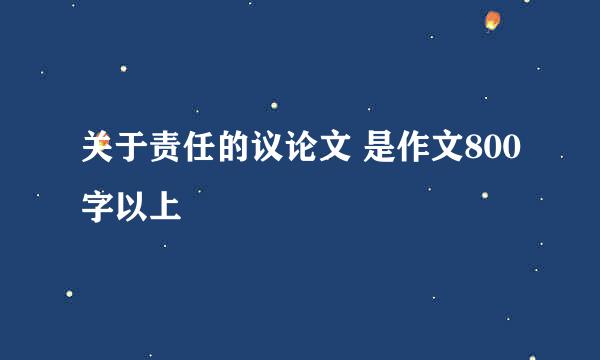 关于责任的议论文 是作文800字以上